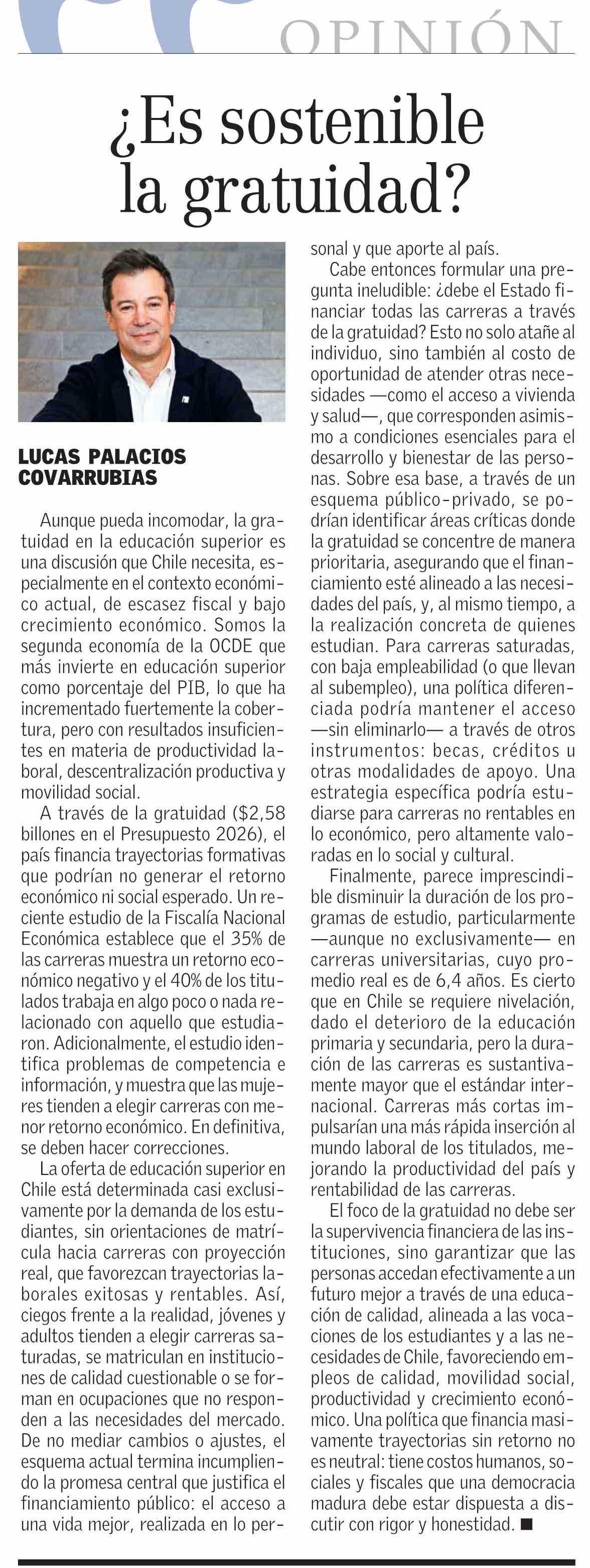 OPINIÓN

¿Es sostenible la gratuidad?

LUCAS PALACIOS COVARRUBIAS

Aunque pueda incomodar, la gratuidad en la educación superior es una discusión que Chile necesita, especialmente en el contexto económico actual, de escasez fiscal y bajo crecimiento económico. Somos la segunda economía de la OCDE que más invierte en educación superior como porcentaje del PIB, lo que ha incrementado fuertemente la cobertura, pero con resultados insuficientes en materia de productividad laboral, descentralización productiva y movilidad social.

A través de la gratuidad ($2,58 billones en el Presupuesto 2026), el país financia trayectorias formativas que podrían no generar el retorno económico ni social esperado. Un reciente estudio de la Fiscalía Nacional Económica establece que el 35% de las carreras muestra un retorno económico negativo y el 40% de los titulados trabaja en algo poco o nada relacionado con aquello que estudiaron. Adicionalmente, el estudio identifica problemas de competencia e información, y muestra que las mujeres tienden a elegir carreras con menor retorno económico. En definitiva, se deben hacer correcciones.

La oferta de educación superior en Chile está determinada casi exclusivamente por la demanda de los estudiantes, sin orientaciones de matrícula hacia carreras con proyección real, que favorezcan trayectorias laborales exitosas y rentables. Así, ciegos frente a la realidad, jóvenes y adultos tienden a elegir carreras saturadas, se matriculan en instituciones de calidad cuestionable o se forman en ocupaciones que no responden a las necesidades del mercado. De no mediar cambios o ajustes, el esquema actual termina incumpliendo la promesa central que justifica el financiamiento público: el acceso a una vida mejor, realizada en lo personal y que aporte al país.

Cabe entonces formular una pregunta ineludible: ¿debe el Estado financiar todas las carreras a través de la gratuidad? Esto no solo atañe al individuo, sino también al costo de oportunidad de atender otras necesidades —como el acceso a vivienda y salud—, que corresponden asimismo a condiciones esenciales para el desarrollo y bienestar de las personas. Sobre esa base, a través de un esquema público-privado, se podrían identificar áreas críticas donde la gratuidad se concentre de manera prioritaria, asegurando que el financiamiento esté alineado a las necesidades del país, y, al mismo tiempo, a la realización concreta de quienes estudian. Para carreras saturadas, con baja empleabilidad (o que llevan al subempleo), una política diferenciada podría mantener el acceso —sin eliminarlo— a través de otros instrumentos: becas, créditos u otras modalidades de apoyo. Una estrategia específica podría estudiarse para carreras no rentables en lo económico, pero altamente valoradas en lo social y cultural.

Finalmente, parece imprescindible disminuir la duración de los programas de estudio, particularmente —aunque no exclusivamente— en carreras universitarias, cuyo promedio real es de 6,4 años. Es cierto que en Chile se requiere nivelación, dado el deterioro de la educación primaria y secundaria, pero la duración de las carreras es sustantivamente mayor que el estándar internacional. Carreras más cortas impulsarían una más rápida inserción al mundo laboral de los titulados, mejorando la productividad del país y rentabilidad de las carreras.

El foco de la gratuidad no debe ser la supervivencia financiera de las instituciones, sino garantizar que las personas accedan efectivamente a un futuro mejor a través de una educación de calidad, alineada a las vocaciones de los estudiantes y a las necesidades de Chile, favoreciendo empleos de calidad, movilidad social, productividad y crecimiento económico. Una política que financia masivamente trayectorias sin retorno no es neutral: tiene costos humanos, sociales y fiscales que una democracia madura debe estar dispuesta a discutir con rigor y honestidad. ■